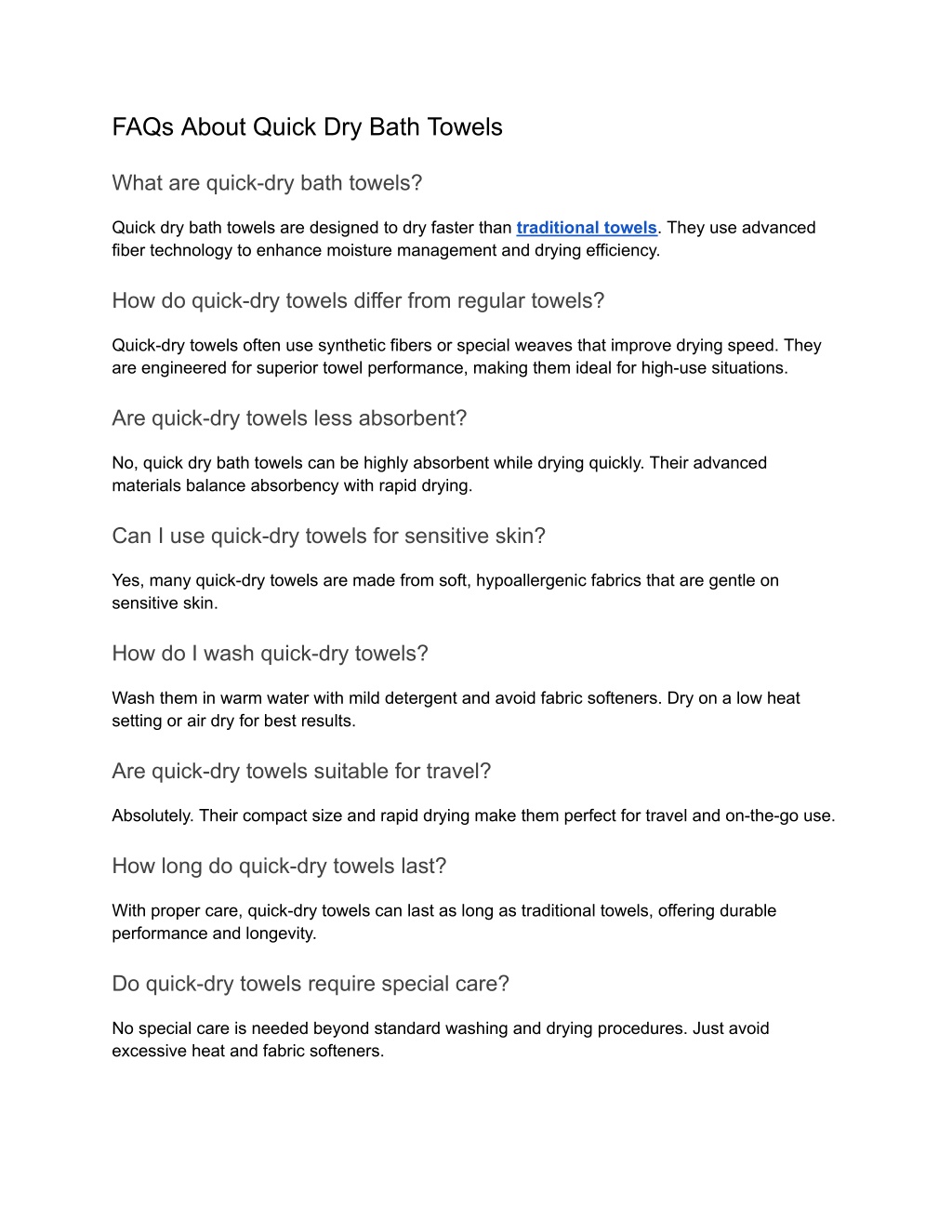 FAQs About Quick Dry Bath Towels

What are quick-dry bath towels?

Quick dry bath towels are designed to dry faster than traditional towels. They use advanced fiber technology to enhance moisture management and drying efficiency.

How do quick-dry towels differ from regular towels?

Quick-dry towels often use synthetic fibers or special weaves that improve drying speed. They are engineered for superior towel performance, making them ideal for high-use situations.

Are quick-dry towels less absorbent?

No, quick dry bath towels can be highly absorbent while drying quickly. Their advanced materials balance absorbency with rapid drying.

Can I use quick-dry towels for sensitive skin?

Yes, many quick-dry towels are made from soft, hypoallergenic fabrics that are gentle on sensitive skin.

How do I wash quick-dry towels?

Wash them in warm water with mild detergent and avoid fabric softeners. Dry on a low heat setting or air dry for best results.

Are quick-dry towels suitable for travel?

Absolutely. Their compact size and rapid drying make them perfect for travel and on-the-go use.

How long do quick-dry towels last?

With proper care, quick-dry towels can last as long as traditional towels, offering durable performance and longevity.

Do quick-dry towels require special care?

No special care is needed beyond standard washing and drying procedures. Just avoid excessive heat and fabric softeners.